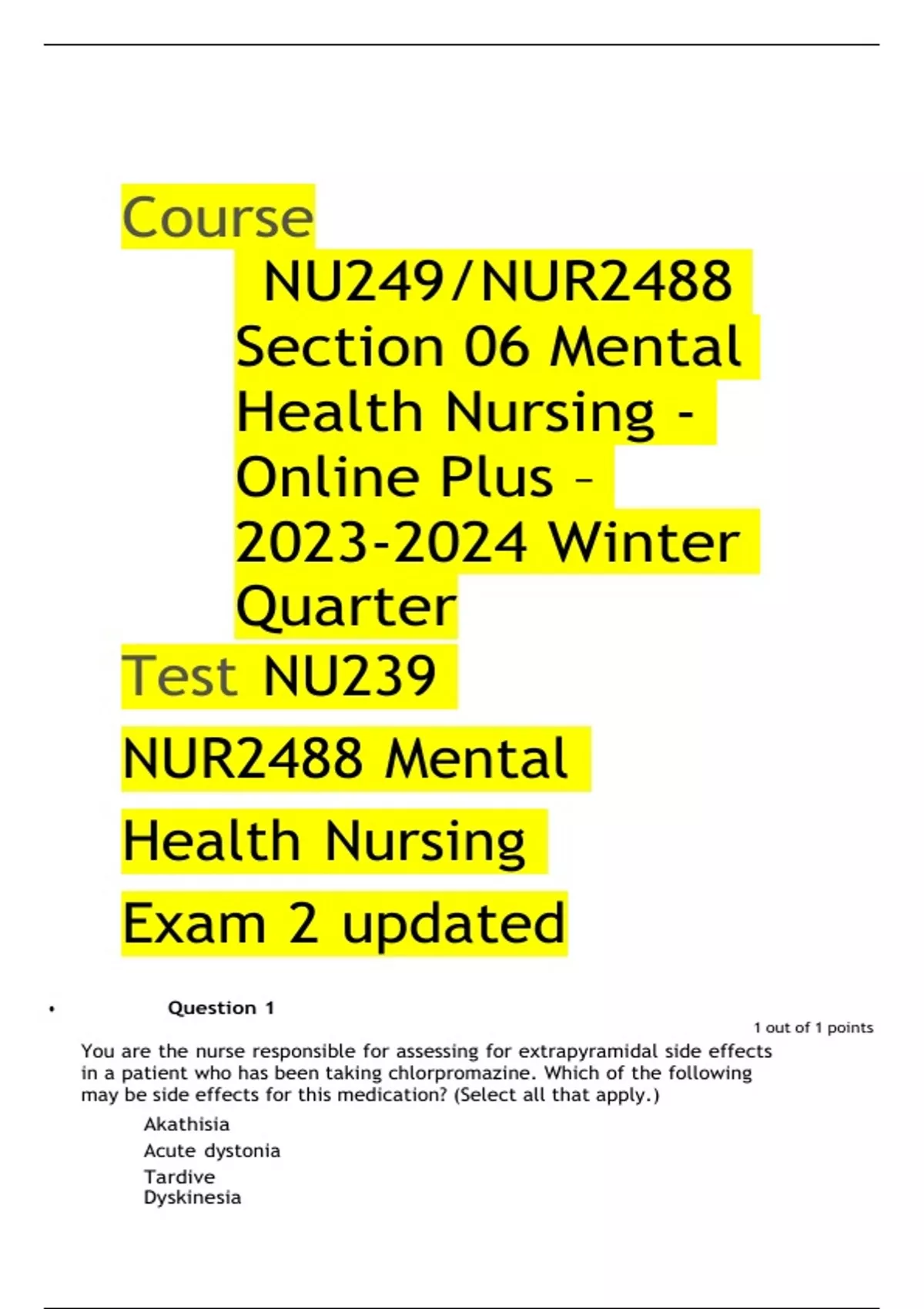 Course

NU249/NUR2488 Section 06 Mental Health Nursing - Online Plus – 2023-2024 Winter Quarter

Test NU239

NUR2488 Mental

Health Nursing

Exam 2 updated

• Question 1

1 out of 1 points

You are the nurse responsible for assessing for extrapyramidal side effects in a patient who has been taking chlorpromazine. Which of the following may be side effects for this medication? (Select all that apply.)

Akathisia

Acute dystonia

Tardive Dyskinesia